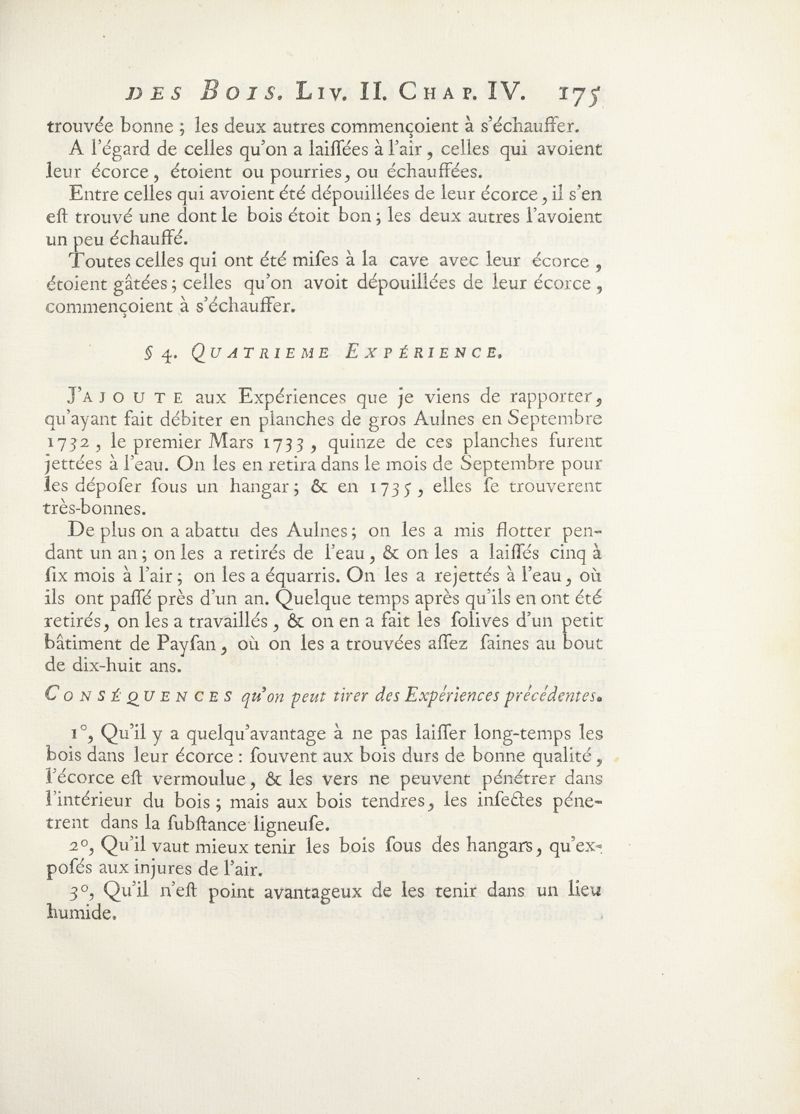 DES BOIS. LIV. II. CHAP. IV. 175

trouvée bonne ; les deux autres commençoient à s'échauffer.

A l'égard de celles qu'on a laiſſées à l'air, celles qui avoient leur écorce, étoient ou pourries, ou échauffées.

Entre celles qui avoient été dépouillées de leur écorce, il s'en eſt trouvé une dont le bois étoit bon ; les deux autres l'avoient un peu échauffé.

Toutes celles qui ont été miſes à la cave avec leur écorce, étoient gâtées ; celles qu'on avoit dépouillées de leur écorce, commençoient à s'échauffer.

§ 4. QUATRIEME EXPÉRIENCE.

J'AJOUTE aux Expériences que je viens de rapporter, qu'ayant fait débiter en planches de gros Aulnes en Septembre 1732, le premier Mars 1733, quinze de ces planches furent jettées à l'eau. On les en retira dans le mois de Septembre pour les dépoſer ſous un hangar ; & en 1735, elles ſe trouverent très-bonnes.

De plus on a abattu des Aulnes ; on les a mis flotter pendant un an ; on les a retirés de l'eau, & on les a laiſſés cinq à ſix mois à l'air ; on les a équarris. On les a rejettés à l'eau, où ils ont paſſé près d'un an. Quelque temps après qu'ils en ont été retirés, on les a travaillés, & on en a fait les ſolives d'un petit bâtiment de Payſan, où on les a trouvées aſſez ſaines au bout de dix-huit ans.

CONSÉQUENCES qu'on peut tirer des Expériences précédentes.

1°, Qu'il y a quelqu'avantage à ne pas laiſſer long-temps les bois dans leur écorce : ſouvent aux bois durs de bonne qualité, l'écorce eſt vermoulue, & les vers ne peuvent pénétrer dans l'intérieur du bois ; mais aux bois tendres, les inſectes pénetrent dans la ſubſtance ligneuſe.

2°, Qu'il vaut mieux tenir les bois ſous des hangars, qu'expoſés aux injures de l'air.

3°, Qu'il n'eſt point avantageux de les tenir dans un lieu humide.